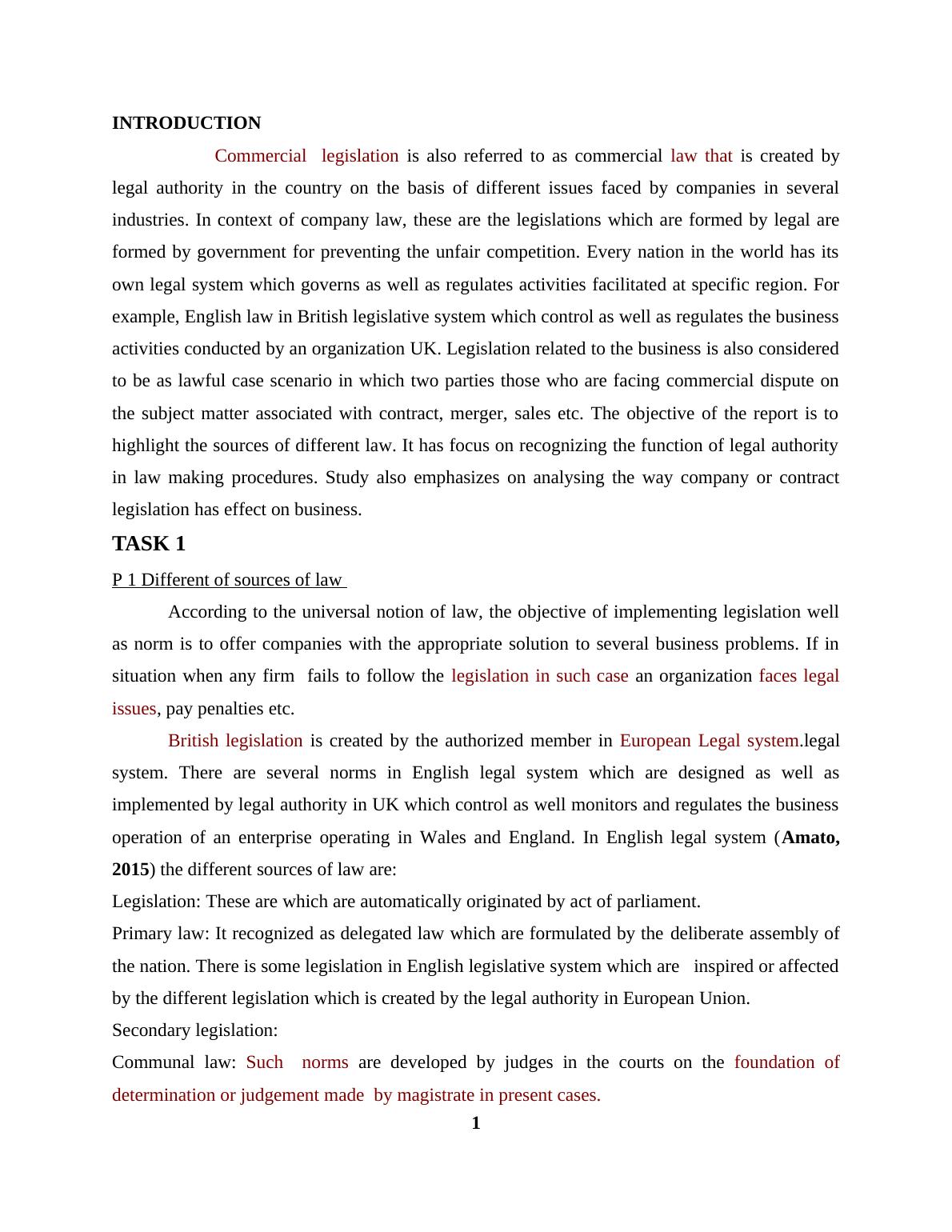 INTRODUCTION

Commercial legislation is also referred to as commercial law that is created by legal authority in the country on the basis of different issues faced by companies in several industries. In context of company law, these are the legislations which are formed by legal are formed by government for preventing the unfair competition. Every nation in the world has its own legal system which governs as well as regulates activities facilitated at specific region. For example, English law in British legislative system which control as well as regulates the business activities conducted by an organization UK. Legislation related to the business is also considered to be as lawful case scenario in which two parties those who are facing commercial dispute on the subject matter associated with contract, merger, sales etc. The objective of the report is to highlight the sources of different law. It has focus on recognizing the function of legal authority in law making procedures. Study also emphasizes on analysing the way company or contract legislation has effect on business.

TASK 1

P 1 Different of sources of law

According to the universal notion of law, the objective of implementing legislation well as norm is to offer companies with the appropriate solution to several business problems. If in situation when any firm fails to follow the legislation in such case an organization faces legal issues, pay penalties etc.

British legislation is created by the authorized member in European Legal system.legal system. There are several norms in English legal system which are designed as well as implemented by legal authority in UK which control as well monitors and regulates the business operation of an enterprise operating in Wales and England. In English legal system (Amato, 2015) the different sources of law are:

Legislation: These are which are automatically originated by act of parliament.

Primary law: It recognized as delegated law which are formulated by the deliberate assembly of the nation. There is some legislation in English legislative system which are inspired or affected by the different legislation which is created by the legal authority in European Union.

Secondary legislation:

Communal law: Such norms are developed by judges in the courts on the foundation of determination or judgement made by magistrate in present cases.

1